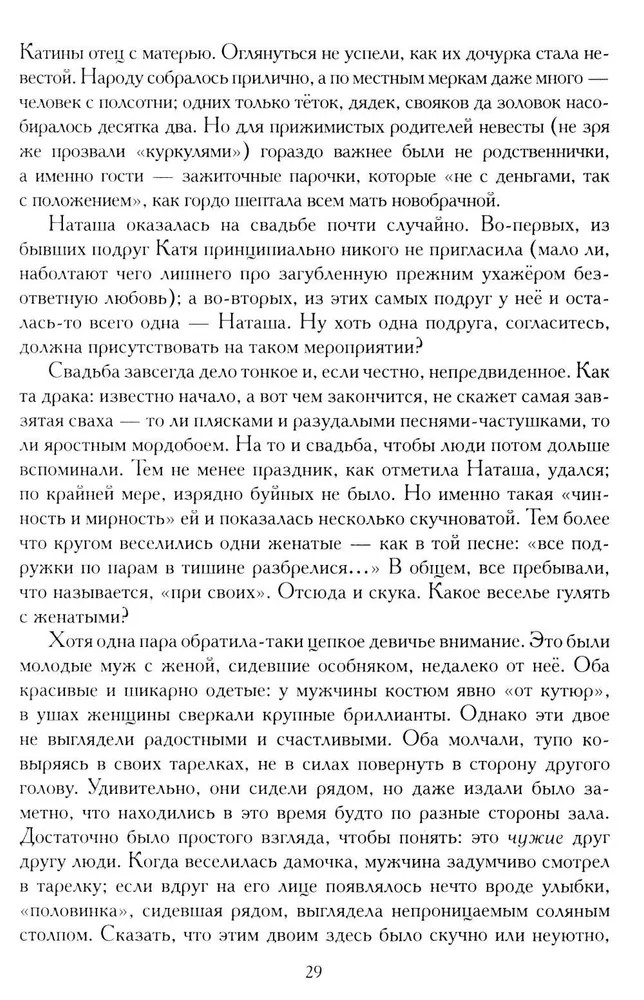 Катины отец с матерью. Оглянуться не успели, как их дочурка стала невестой. Народу собралось прилично, а по местным меркам даже много — человек с полсотни; одних только тёток, дядек, свояков да золовок насобиралось десятка два. Но для прижимистых родителей невесты (не зря же прозвали «куркулями») гораздо важнее были не родственнички, а именно гости — зажиточные парочки, которые «не с деньгами, так с положением», как гордо шептала всем мать новобрачной.

Наташа оказалась на свадьбе почти случайно. Во-первых, из бывших подруг Катя принципиально никого не пригласила (мало ли, наболтают чего лишнего про загубленную прежним ухажёром безответную любовь); а во-вторых, из этих самых подруг у неё и осталась-то всего одна — Наташа. Ну хоть одна подруга, согласитесь, должна присутствовать на таком мероприятии?

Свадьба завсегда дело тонкое и, если честно, непредвиденное. Как та драка: известно начало, а вот чем закончится, не скажет самая завзятая сваха — то ли плясками и разудалыми песнями-частушками, то ли яростным мордобоем. На то и свадьба, чтобы люди потом дольше вспоминали. Тем не менее праздник, как отметила Наташа, удался; по крайней мере, изрядно буйных не было. Но именно такая «чинность и мирность» ей и показалась несколько скучноватой. Тем более что кругом веселились одни женатые — как в той песне: «все подружки по парам в тишине разбрелися…» В общем, все пребывали, что называется, «при своих». Отсюда и скука. Какое веселье гулять с женатыми?

Хотя одна пара обратила-таки цепкое девичье внимание. Это были молодые муж с женой, сидевшие особняком, недалеко от неё. Оба красивые и шикарно одетые: у мужчины костюм явно «от кутюр», в ушах женщины сверкали крупные бриллианты. Однако эти двое не выглядели радостными и счастливыми. Оба молчали, тупо ковыряясь в своих тарелках, не в силах повернуть в сторону другого голову. Удивительно, они сидели рядом, но даже издали было заметно, что находились в это время будто по разные стороны зала. Достаточно было простого взгляда, чтобы понять: это чужие друг другу люди. Когда веселилась дамочка, мужчина задумчиво смотрел в тарелку; если вдруг на его лице появлялось нечто вроде улыбки, «половинка», сидевшая рядом, выглядела непроницаемым соляным столпом. Сказать, что этим двоим здесь было скучно или неуютно,

29